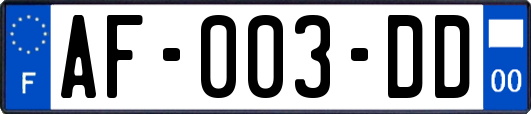 F
AF-003-DD
00